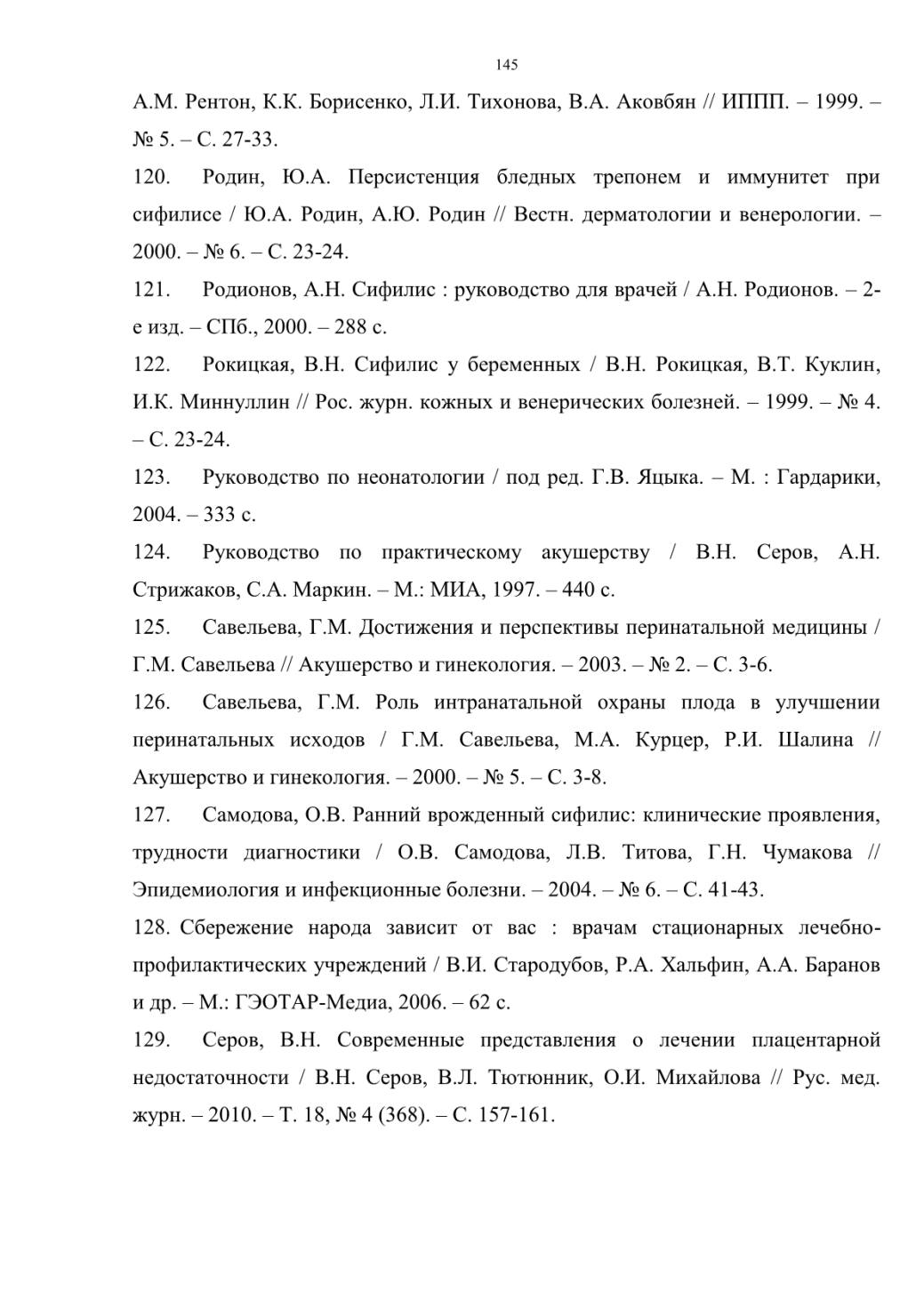 145

А.М. Рентон, К.К. Борисенко, Л.И. Тихонова, В.А. Аковбян // ИППП. – 1999. – № 5. – С. 27-33.

120. Родин, Ю.А. Персистенция бледных трепонем и иммунитет при сифилисе / Ю.А. Родин, А.Ю. Родин // Вестн. дерматологии и венерологии. – 2000. – № 6. – С. 23-24.

121. Родионов, А.Н. Сифилис : руководство для врачей / А.Н. Родионов. – 2-е изд. – СПб., 2000. – 288 с.

122. Рокицкая, В.Н. Сифилис у беременных / В.Н. Рокицкая, В.Т. Куклин, И.К. Миннуллин // Рос. журн. кожных и венерических болезней. – 1999. – № 4. – С. 23-24.

123. Руководство по неонатологии / под ред. Г.В. Яцыка. – М. : Гардарики, 2004. – 333 с.

124. Руководство по практическому акушерству / В.Н. Серов, А.Н. Стрижаков, С.А. Маркин. – М.: МИА, 1997. – 440 с.

125. Савельева, Г.М. Достижения и перспективы перинатальной медицины / Г.М. Савельева // Акушерство и гинекология. – 2003. – № 2. – С. 3-6.

126. Савельева, Г.М. Роль интранатальной охраны плода в улучшении перинатальных исходов / Г.М. Савельева, М.А. Курцер, Р.И. Шалина // Акушерство и гинекология. – 2000. – № 5. – С. 3-8.

127. Самодова, О.В. Ранний врожденный сифилис: клинические проявления, трудности диагностики / О.В. Самодова, Л.В. Титова, Г.Н. Чумакова // Эпидемиология и инфекционные болезни. – 2004. – № 6. – С. 41-43.

128. Сбережение народа зависит от вас : врачам стационарных лечебно-профилактических учреждений / В.И. Стародубов, Р.А. Хальфин, А.А. Баранов и др. – М.: ГЭОТАР-Медиа, 2006. – 62 с.

129. Серов, В.Н. Современные представления о лечении плацентарной недостаточности / В.Н. Серов, В.Л. Тютюнник, О.И. Михайлова // Рус. мед. журн. – 2010. – Т. 18, № 4 (368). – С. 157-161.